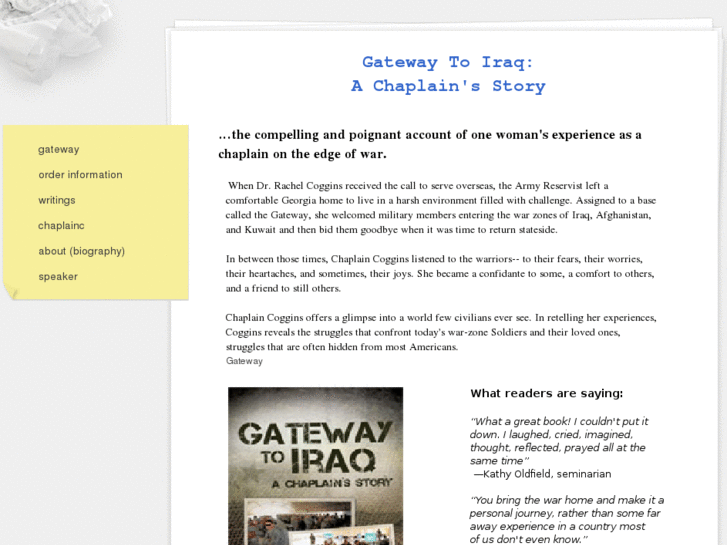 gateway

order information

writings

chaplainc

about (biography)

speaker

Gateway To Iraq:
A Chaplain's Story

…the compelling and poignant account of one woman's experience as a chaplain on the edge of war.

When Dr. Rachel Coggins received the call to serve overseas, the Army Reservist left a comfortable Georgia home to live in a harsh environment filled with challenge. Assigned to a base called the Gateway, she welcomed military members entering the war zones of Iraq, Afghanistan, and Kuwait and then bid them goodbye when it was time to return stateside.

In between those times, Chaplain Coggins listened to the warriors-- to their fears, their worries, their heartaches, and sometimes, their joys. She became a confidante to some, a comfort to others, and a friend to still others.

Chaplain Coggins offers a glimpse into a world few civilians ever see. In retelling her experiences, Coggins reveals the struggles that confront today's war-zone Soldiers and their loved ones, struggles that are often hidden from most Americans.
Gateway

GATEWAY TO IRAQ
A CHAPLAIN'S STORY

What readers are saying:

"What a great book! I couldn't put it down. I laughed, cried, imagined, thought, reflected, prayed all at the same time"
—Kathy Oldfield, seminarian

"You bring the war home and make it a personal journey, rather than some far away experience in a country most of us don't even know."